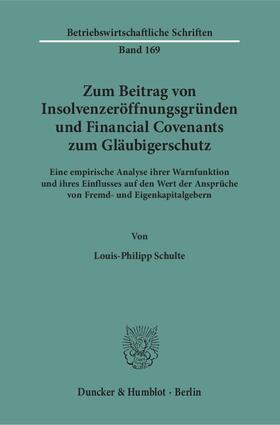 Betriebswirtschaftliche Schriften

Band 169

Zum Beitrag von Insolvenzeröffnungsgründen und Financial Covenants zum Gläubigerschutz

Eine empirische Analyse ihrer Warnfunktion und ihres Einflusses auf den Wert der Ansprüche von Fremd- und Eigenkapitalgebern

Von

Louis-Philipp Schulte

Duncker & Humblot · Berlin